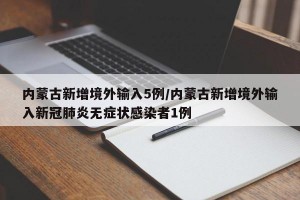 内蒙古新增境外输入5例/内蒙古新增境外输入新冠肺炎无症状感染者1例